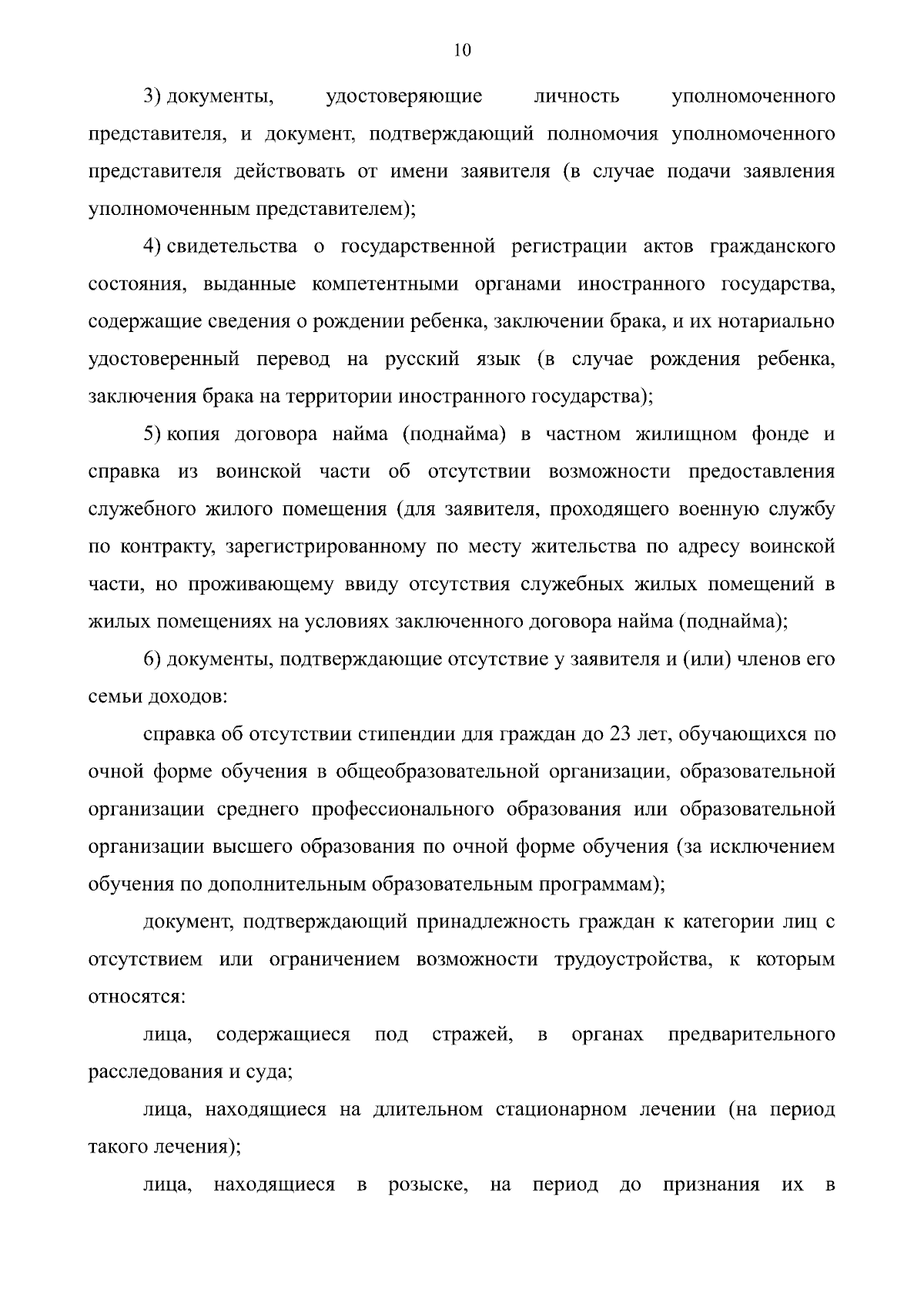 10

3) документы, удостоверяющие личность уполномоченного представителя, и документ, подтверждающий полномочия уполномоченного представителя действовать от имени заявителя (в случае подачи заявления уполномоченным представителем);

4) свидетельства о государственной регистрации актов гражданского состояния, выданные компетентными органами иностранного государства, содержащие сведения о рождении ребенка, заключении брака, и их нотариально удостоверенный перевод на русский язык (в случае рождения ребенка, заключения брака на территории иностранного государства);

5) копия договора найма (поднайма) в частном жилищном фонде и справка из воинской части об отсутствии возможности предоставления служебного жилого помещения (для заявителя, проходящего военную службу по контракту, зарегистрированному по месту жительства по адресу воинской части, но проживающему ввиду отсутствия служебных жилых помещений в жилых помещениях на условиях заключенного договора найма (поднайма);

6) документы, подтверждающие отсутствие у заявителя и (или) членов его семьи доходов:

справка об отсутствии стипендии для граждан до 23 лет, обучающихся по очной форме обучения в общеобразовательной организации, образовательной организации среднего профессионального образования или образовательной организации высшего образования по очной форме обучения (за исключением обучения по дополнительным образовательным программам);

документ, подтверждающий принадлежность граждан к категории лиц с отсутствием или ограничением возможности трудоустройства, к которым относятся:

лица, содержащиеся под стражей, в органах предварительного расследования и суда;

лица, находящиеся на длительном стационарном лечении (на период такого лечения);

лица, находящиеся в розыске, на период до признания их в